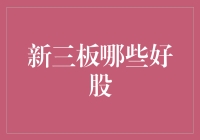 新三板哪些好股